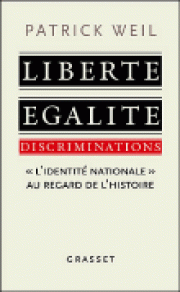 PATRICK WEIL

LIBERTE

EGALITE

DISCRIMINATIONS

« L'IDENTITÉ NATIONALE » AU REGARD DE L'HISTOIRE

GRASSET